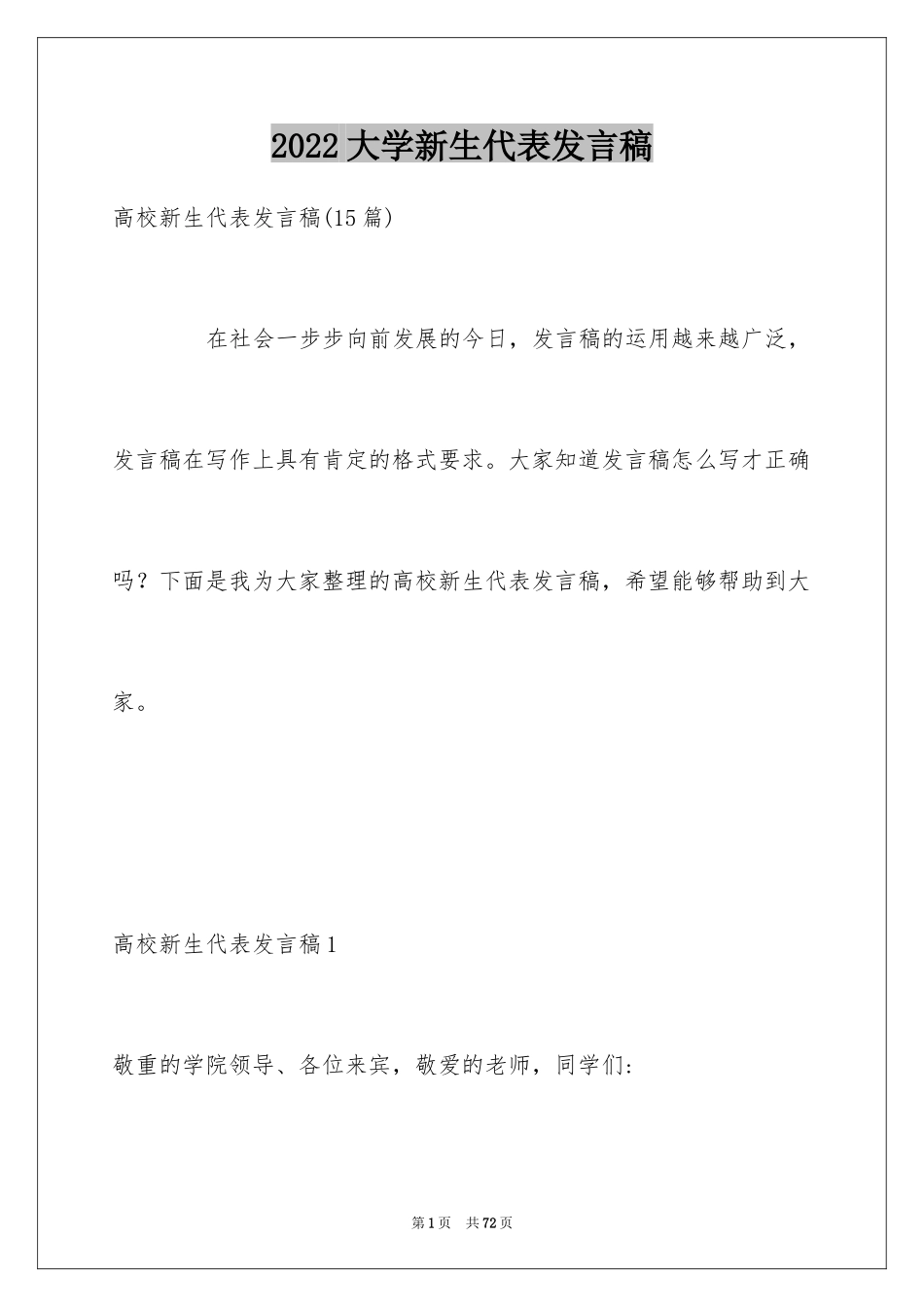 2022大学新生代表发言稿

高校新生代表发言稿(15篇)

在社会一步步向前发展的今日，发言稿的运用越来越广泛，发言稿在写作上具有肯定的格式要求。大家知道发言稿怎么写才正确吗？下面是我为大家整理的高校新生代表发言稿，希望能够帮助到大家。

高校新生代表发言稿1

敬重的学院领导、各位来宾，敬爱的老师，同学们:

第1页 共72页